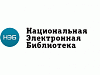 НЭБ

Национальная
Электронная
Библиотека